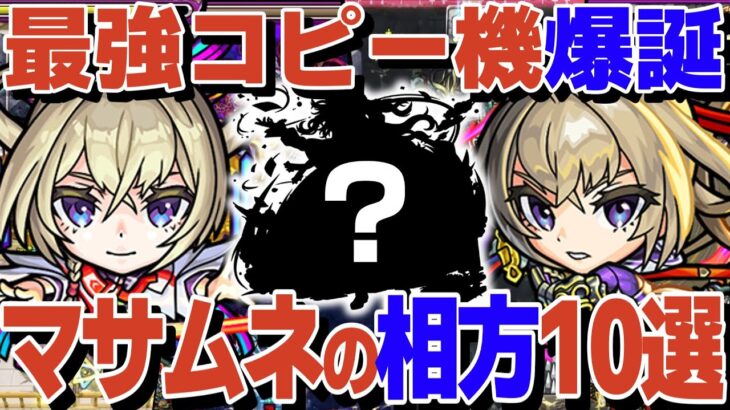 最強コピー機爆誕

?

マサムネの相方10選